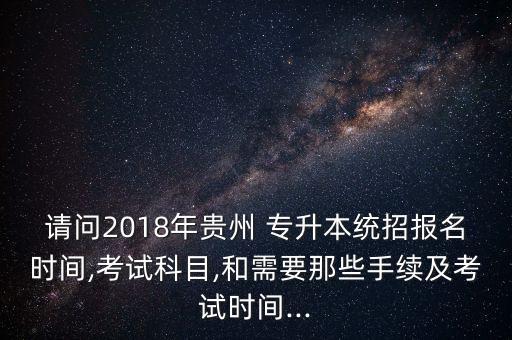 请问2018年贵州 专升本统招报名时间,考试科目,和需要那些手续及考试时间...